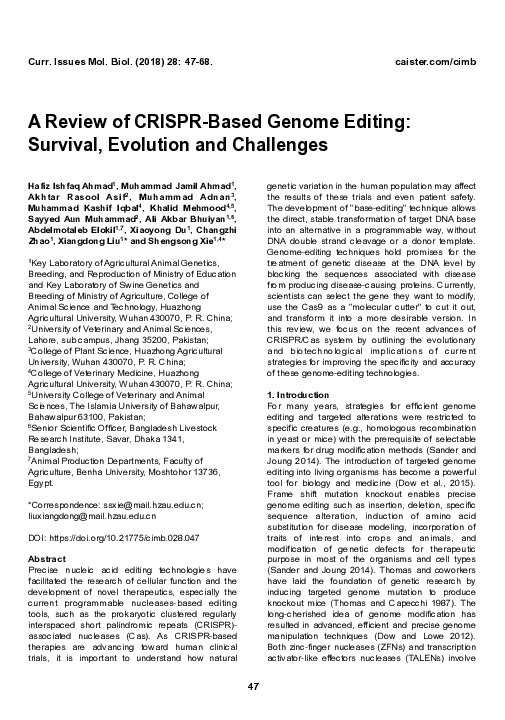 Curr. Issues Mol. Biol. (2018) 28: 47-68.

caister.com/cimb

A Review of CRISPR-Based Genome Editing: Survival, Evolution and Challenges

Hafiz Ishfaq Ahmad$^1$, Muhammad Jamil Ahmad$^1$, Akhtar Rasool Asif$^2$, Muhammad Adnan$^3$, Muhammad Kashif Iqbal$^4$, Khalid Mehmood$^{4,5}$, Sayyed Aun Muhammad$^2$, Ali Akbar Bhuiyan$^{1,6}$, Abdelmotaleb Elokil$^{1,7}$, Xiaoyong Du$^1$, Changzhi Zhao$^1$, Xiangdong Liu$^{1*}$ and Shengsong Xie$^{1,4*}$

$^1$Key Laboratory of Agricultural Animal Genetics, Breeding, and Reproduction of Ministry of Education and Key Laboratory of Swine Genetics and Breeding of Ministry of Agriculture, College of Animal Science and Technology, Huazhong Agricultural University, Wuhan 430070, P. R. China;
$^2$University of Veterinary and Animal Sciences, Lahore, subcampus, Jhang 35200, Pakistan;
$^3$College of Plant Science, Huazhong Agricultural University, Wuhan 430070, P. R. China;
$^4$College of Veterinary Medicine, Huazhong Agricultural University, Wuhan 430070, P. R. China;
$^5$University College of Veterinary and Animal Sciences, The Islamia University of Bahawalpur, Bahawalpur 63100, Pakistan;
$^6$Senior Scientific Officer, Bangladesh Livestock Research Institute, Savar, Dhaka 1341, Bangladesh;
$^7$Animal Production Departments, Faculty of Agriculture, Benha University, Moshtohor 13736, Egypt.

*Correspondence: ssxie@mail.hzau.edu.cn; liuxiangdong@mail.hzau.edu.cn

DOI: https://doi.org/10.21775/cimb.028.047

Abstract
Precise nucleic acid editing technologies have facilitated the research of cellular function and the development of novel therapeutics, especially the current programmable nucleases-based editing tools, such as the prokaryotic clustered regularly interspaced short palindromic repeats (CRISPR)-associated nucleases (Cas). As CRISPR-based therapies are advancing toward human clinical trials, it is important to understand how natural genetic variation in the human population may affect the results of these trials and even patient safety. The development of "base-editing" technique allows the direct, stable transformation of target DNA base into an alternative in a programmable way, without DNA double strand cleavage or a donor template. Genome-editing techniques hold promises for the treatment of genetic disease at the DNA level by blocking the sequences associated with disease from producing disease-causing proteins. Currently, scientists can select the gene they want to modify, use the Cas9 as a "molecular cutter" to cut it out, and transform it into a more desirable version. In this review, we focus on the recent advances of CRISPR/Cas system by outlining the evolutionary and biotechnological implications of current strategies for improving the specificity and accuracy of these genome-editing technologies.

1. Introduction
For many years, strategies for efficient genome editing and targeted alterations were restricted to specific creatures (e.g., homologous recombination in yeast or mice) with the prerequisite of selectable markers for drug modification methods (Sander and Joung 2014). The introduction of targeted genome editing into living organisms has become a powerful tool for biology and medicine (Dow et al., 2015). Frame shift mutation knockout enables precise genome editing such as insertion, deletion, specific sequence alteration, induction of amino acid substitution for disease modeling, incorporation of traits of interest into crops and animals, and modification of genetic defects for therapeutic purpose in most of the organisms and cell types (Sander and Joung 2014). Thomas and coworkers have laid the foundation of genetic research by inducing targeted genome mutation to produce knockout mice (Thomas and Capecchi 1987). The long-cherished idea of genome modification has resulted in advanced, efficient and precise genome manipulation techniques (Dow and Lowe 2012). Both zinc-finger nucleases (ZFNs) and transcription activator-like effectors nucleases (TALENs) involve

47